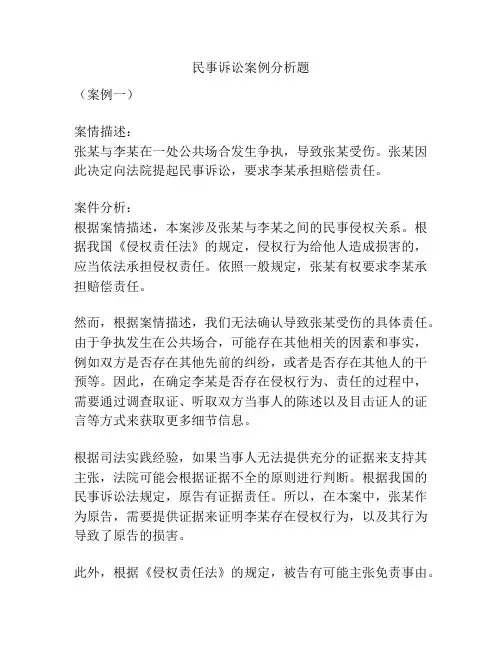 民事诉讼案例分析题

（案例一）

案情描述：
张某与李某在一处公共场合发生争执，导致张某受伤。张某因此决定向法院提起民事诉讼，要求李某承担赔偿责任。

案件分析：
根据案情描述，本案涉及张某与李某之间的民事侵权关系。根据我国《侵权责任法》的规定，侵权行为给他人造成损害的，应当依法承担侵权责任。依照一般规定，张某有权要求李某承担赔偿责任。

然而，根据案情描述，我们无法确认导致张某受伤的具体责任。由于争执发生在公共场合，可能存在其他相关的因素和事实，例如双方是否存在其他先前的纠纷，或者是否存在其他人的干预等。因此，在确定李某是否存在侵权行为、责任的过程中，需要通过调查取证、听取双方当事人的陈述以及目击证人的证言等方式来获取更多细节信息。

根据司法实践经验，如果当事人无法提供充分的证据来支持其主张，法院可能会根据证据不全的原则进行判断。根据我国的民事诉讼法规定，原告有证据责任。所以，在本案中，张某作为原告，需要提供证据来证明李某存在侵权行为，以及其行为导致了原告的损害。

此外，根据《侵权责任法》的规定，被告有可能主张免责事由。